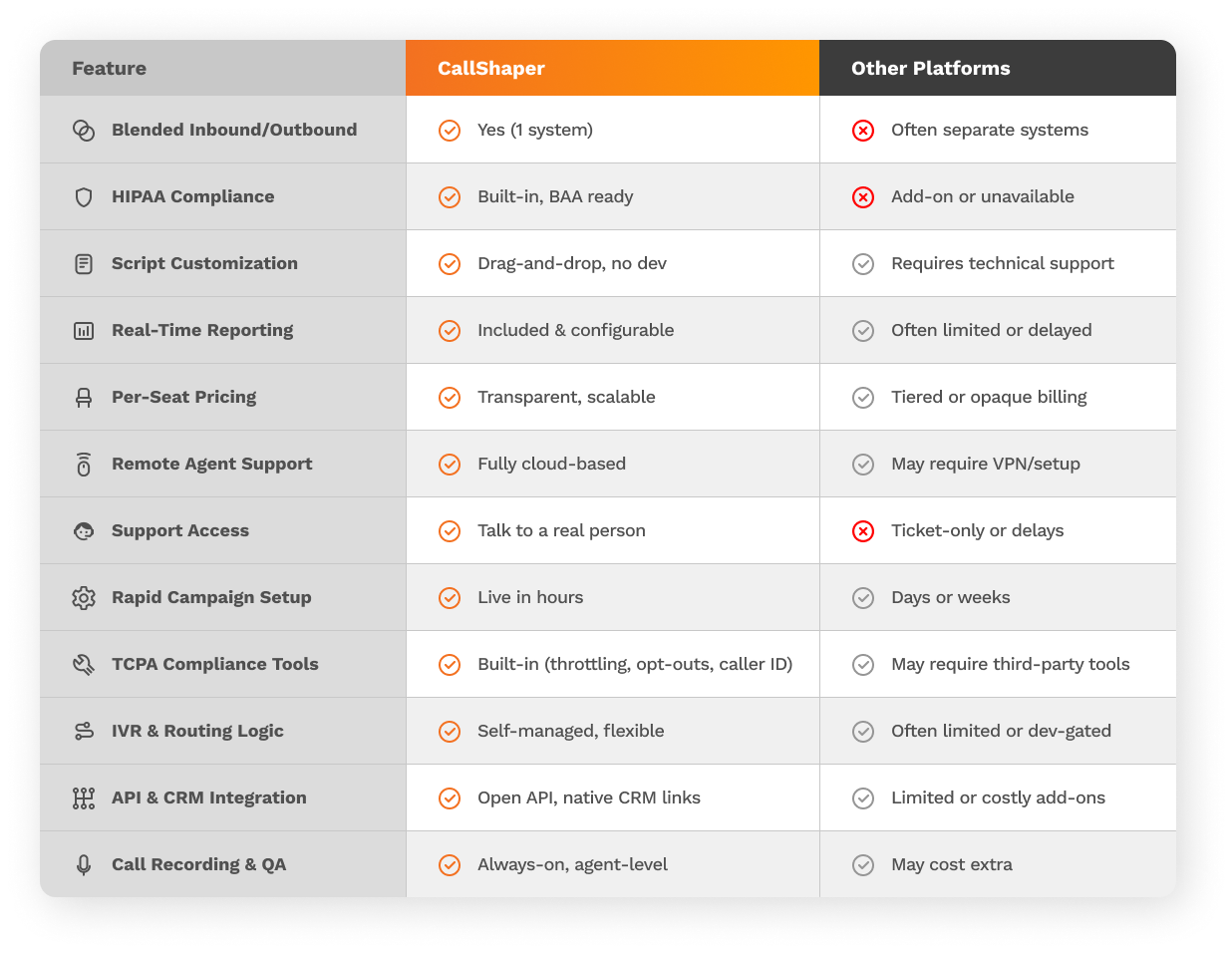 | Feature | CallShaper | Other Platforms |
|---|---|---|
| Blended Inbound/Outbound | Yes (1 system) | Often separate systems |
| HIPAA Compliance | Built-in, BAA ready | Add-on or unavailable |
| Script Customization | Drag-and-drop, no dev | Requires technical support |
| Real-Time Reporting | Included & configurable | Often limited or delayed |
| Per-Seat Pricing | Transparent, scalable | Tiered or opaque billing |
| Remote Agent Support | Fully cloud-based | May require VPN/setup |
| Support Access | Talk to a real person | Ticket-only or delays |
| Rapid Campaign Setup | Live in hours | Days or weeks |
| TCPA Compliance Tools | Built-in (throttling, opt-outs, caller ID) | May require third-party tools |
| IVR & Routing Logic | Self-managed, flexible | Often limited or dev-gated |
| API & CRM Integration | Open API, native CRM links | Limited or costly add-ons |
| Call Recording & QA | Always-on, agent-level | May cost extra |